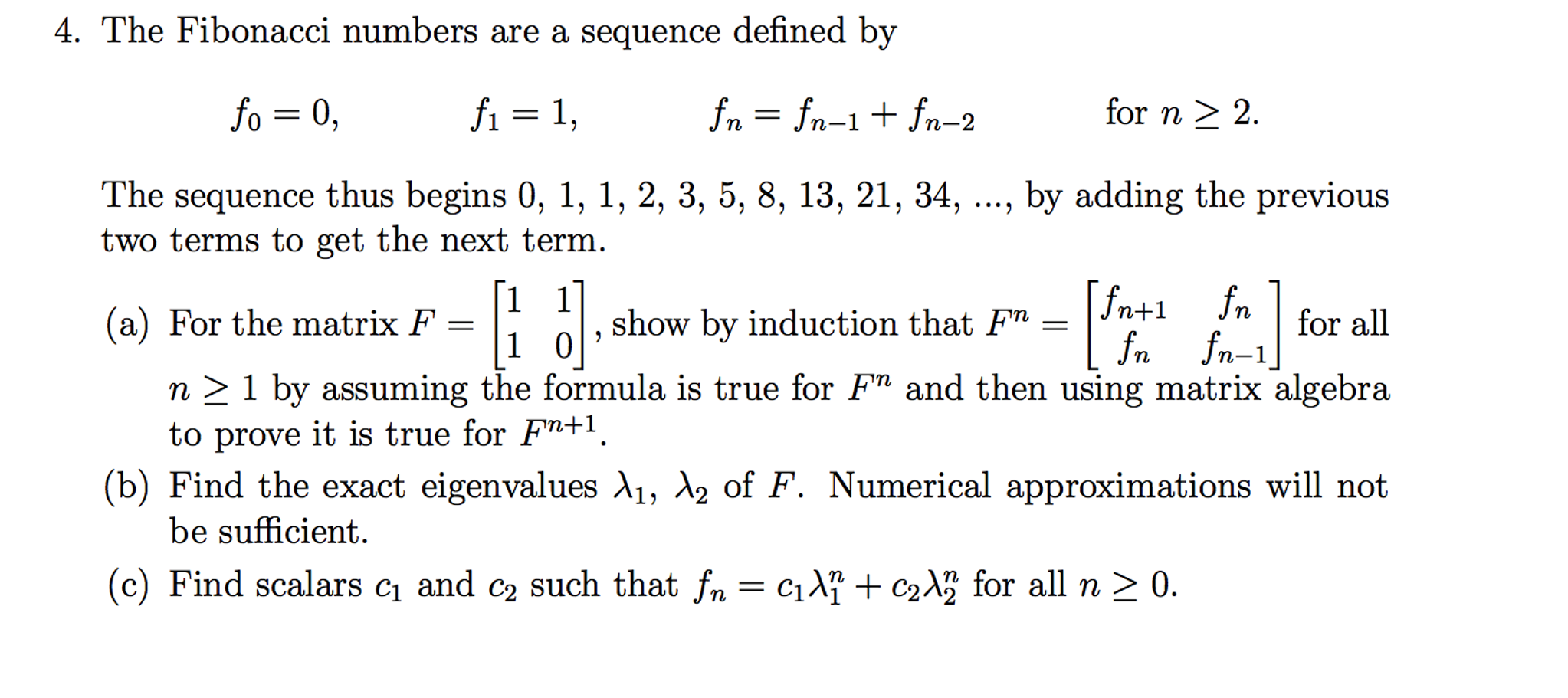 4. The Fibonacci numbers are a sequence defined by

$f_0 = 0, \qquad f_1 = 1, \qquad f_n = f_{n-1} + f_{n-2} \qquad \text{for } n \geq 2.$

The sequence thus begins 0, 1, 1, 2, 3, 5, 8, 13, 21, 34, ..., by adding the previous two terms to get the next term.

(a) For the matrix $F = \begin{bmatrix} 1 & 1 \\ 1 & 0 \end{bmatrix}$, show by induction that $F^n = \begin{bmatrix} f_{n+1} & f_n \\ f_n & f_{n-1} \end{bmatrix}$ for all $n \geq 1$ by assuming the formula is true for $F^n$ and then using matrix algebra to prove it is true for $F^{n+1}$.

(b) Find the exact eigenvalues $\lambda_1$, $\lambda_2$ of $F$. Numerical approximations will not be sufficient.

(c) Find scalars $c_1$ and $c_2$ such that $f_n = c_1\lambda_1^n + c_2\lambda_2^n$ for all $n \geq 0$.